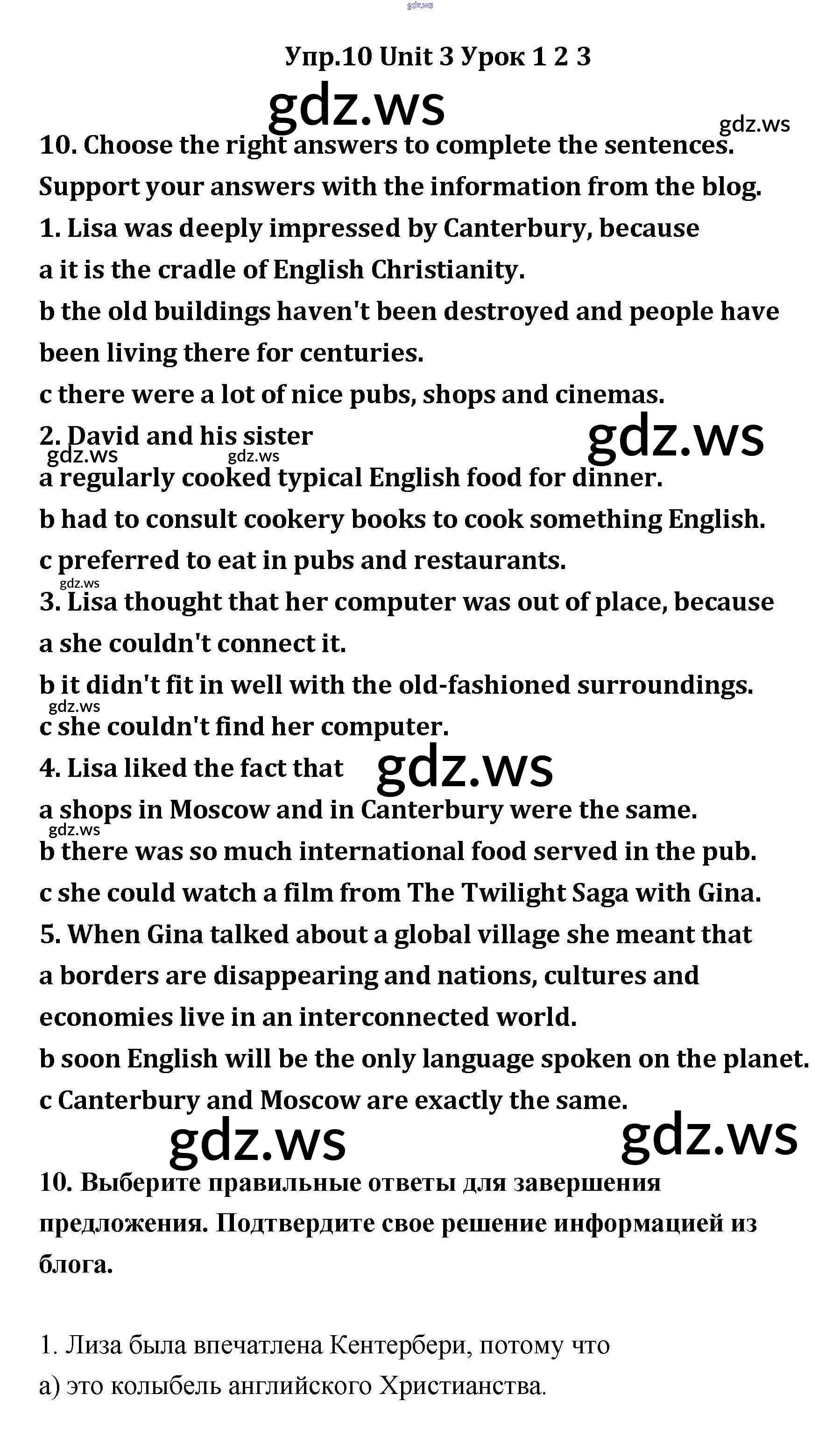 Упр.10 Unit 3 Урок 1 2 3

10. Choose the right answers to complete the sentences. Support your answers with the information from the blog.

1. Lisa was deeply impressed by Canterbury, because
a it is the cradle of English Christianity.
b the old buildings haven't been destroyed and people have been living there for centuries.
c there were a lot of nice pubs, shops and cinemas.

2. David and his sister
a regularly cooked typical English food for dinner.
b had to consult cookery books to cook something English.
c preferred to eat in pubs and restaurants.

3. Lisa thought that her computer was out of place, because
a she couldn't connect it.
b it didn't fit in well with the old-fashioned surroundings.
c she couldn't find her computer.

4. Lisa liked the fact that
a shops in Moscow and in Canterbury were the same.
b there was so much international food served in the pub.
c she could watch a film from The Twilight Saga with Gina.

5. When Gina talked about a global village she meant that
a borders are disappearing and nations, cultures and economies live in an interconnected world.
b soon English will be the only language spoken on the planet.
c Canterbury and Moscow are exactly the same.

10. Выберите правильные ответы для завершения предложения. Подтвердите свое решение информацией из блога.

1. Лиза была впечатлена Кентербери, потому что
а) это колыбель английского Христианства.

gdz.ws